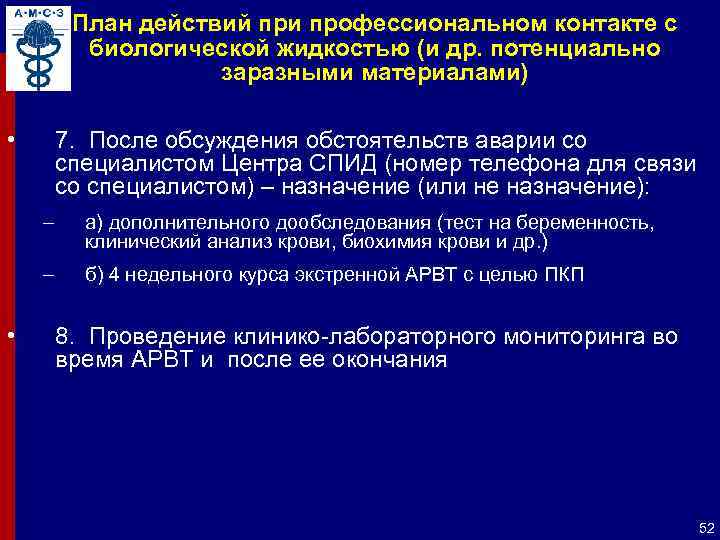 А·М·С·З

План действий при профессиональном контакте с биологической жидкостью (и др. потенциально заразными материалами)

• 7. После обсуждения обстоятельств аварии со специалистом Центра СПИД (номер телефона для связи со специалистом) – назначение (или не назначение):

– а) дополнительного дообследования (тест на беременность, клинический анализ крови, биохимия крови и др.)

– б) 4 недельного курса экстренной АРВТ с целью ПКП

• 8. Проведение клинико-лабораторного мониторинга во время АРВТ и после ее окончания

52